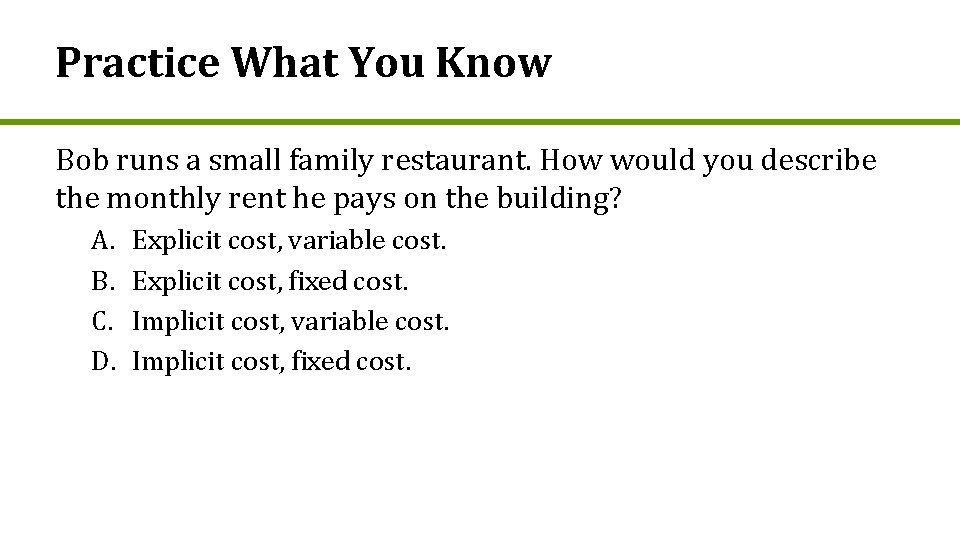 Practice What You Know

Bob runs a small family restaurant. How would you describe the monthly rent he pays on the building?

A. Explicit cost, variable cost.
B. Explicit cost, fixed cost.
C. Implicit cost, variable cost.
D. Implicit cost, fixed cost.